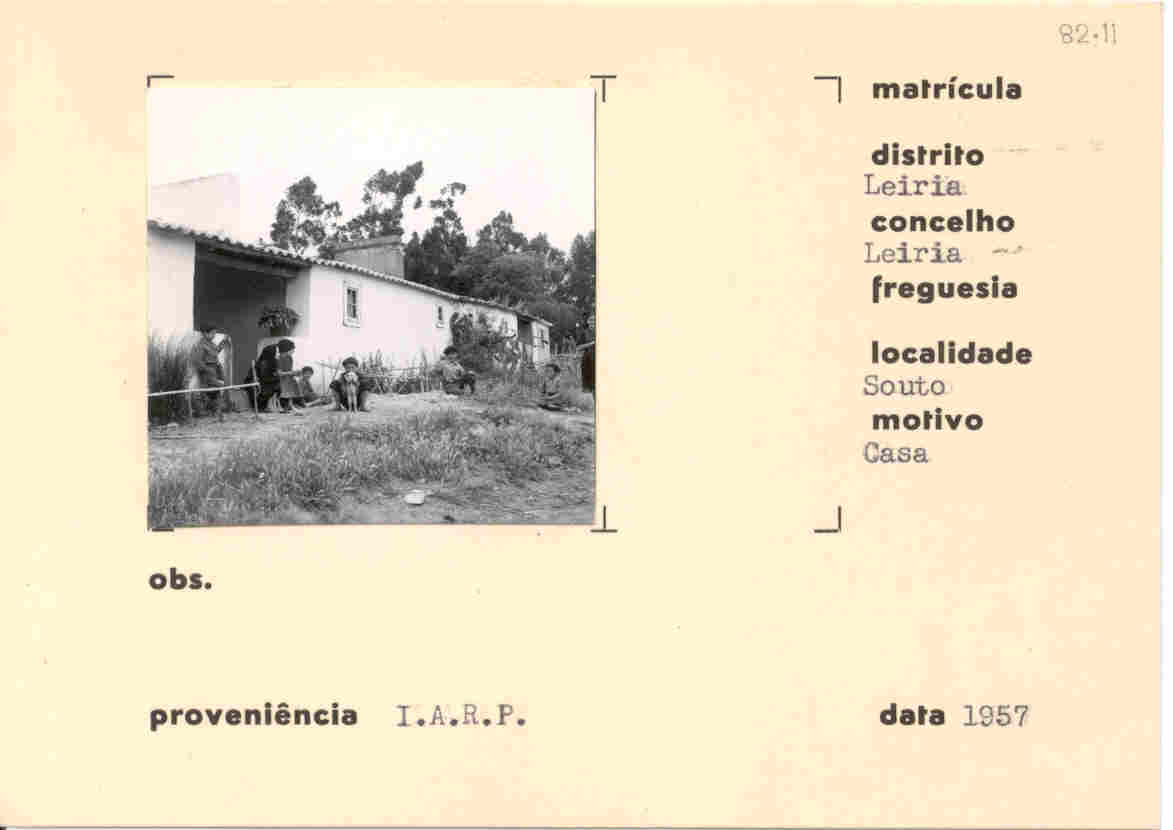 82.11

matrícula

distrito
Leiria
concelho
Leiria
freguesia

localidade
Souto
motivo
Casa

obs.

proveniência I.A.R.P.

data 1957